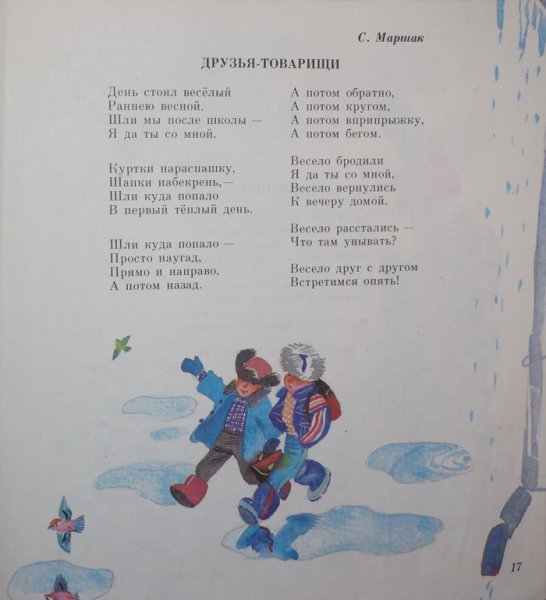 С. Маршак

ДРУЗЬЯ-ТОВАРИЩИ

День стоял весёлый
Раннею весной.
Шли мы после школы —
Я да ты со мной.

Куртки нараспашку,
Шапки набекрень,—
Шли куда попало
В первый тёплый день.

Шли куда попало —
Просто наугад,
Прямо и направо,
А потом назад.

А потом обратно,
А потом кругом,
А потом вприпрыжку,
А потом бегом.

Весело бродили
Я да ты со мной,
Весело вернулись
К вечеру домой.

Весело расстались —
Что там унывать?

Весело друг с другом
Встретимся опять!

17